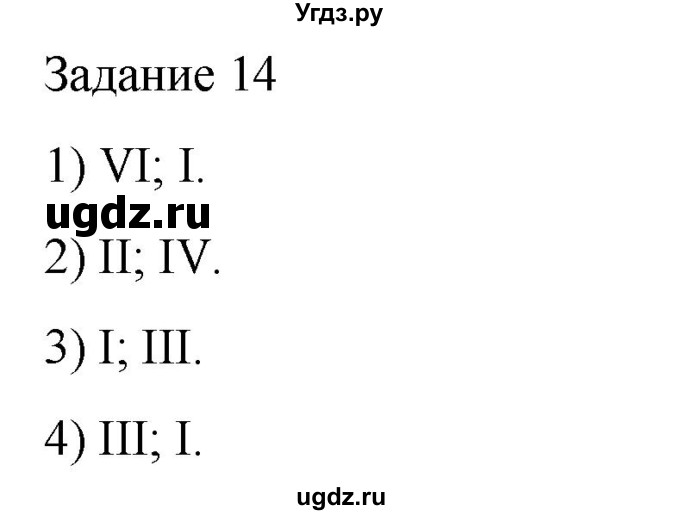 Угдз.ру

Задание 14

1) VI; I.

ugdz.ru

2) II; IV.

3) I; III.

4) III; I.

ugdz.ru